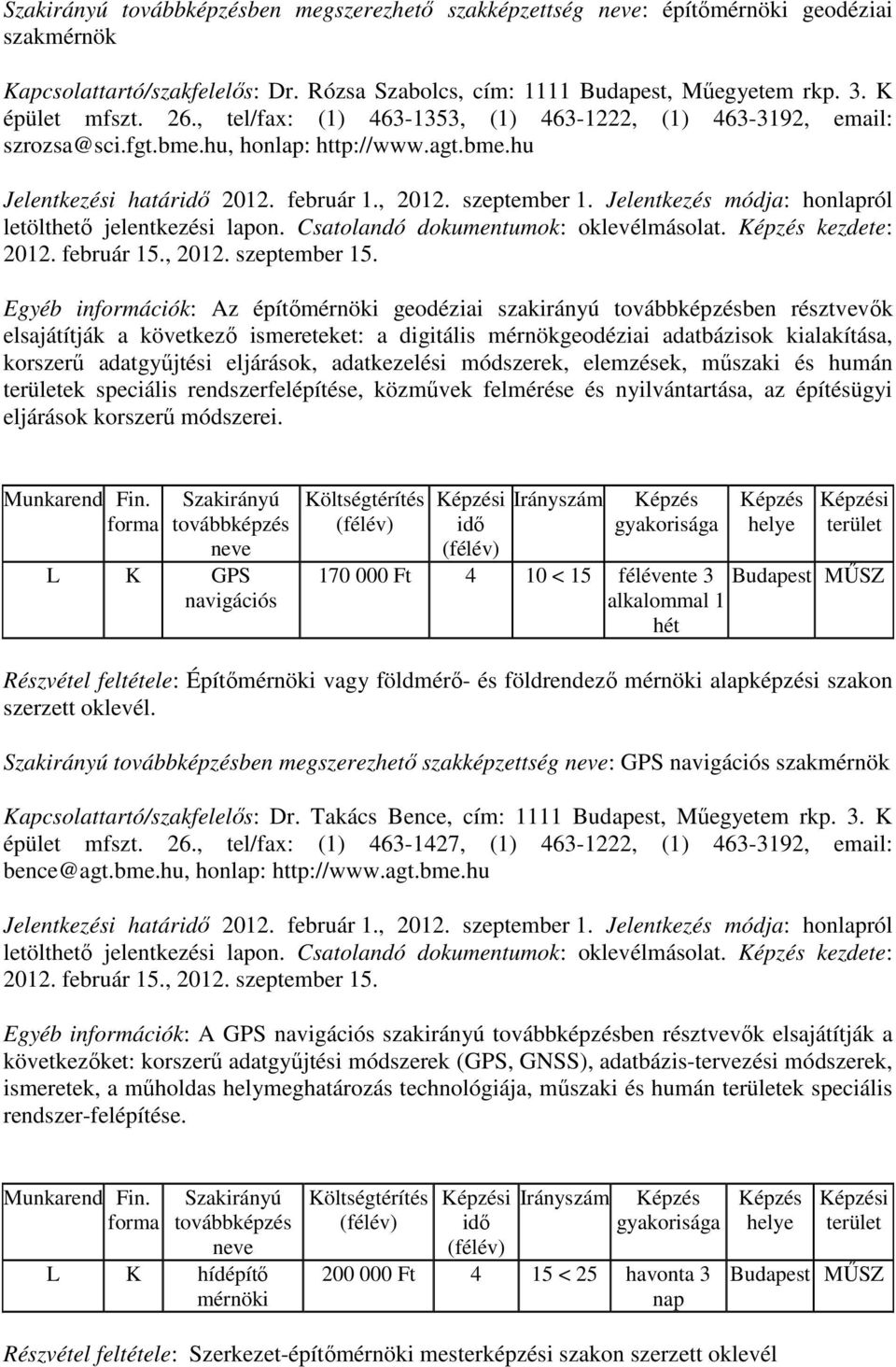 Szakirányú továbbképzésben megszerezhető szakképzettség neve: építőmérnöki geodéziai szakmérnök

Kapcsolattartó/szakfelelős: Dr. Rózsa Szabolcs, cím: 1111 Budapest, Műegyetem rkp. 3. K épület mfszt. 26., tel/fax: (1) 463-1353, (1) 463-1222, (1) 463-3192, email: szrozsa@sci.fgt.bme.hu, honlap: http://www.agt.bme.hu

Jelentkezési határidő 2012. február 1., 2012. szeptember 1. Jelentkezés módja: honlapról letölthető jelentkezési lapon. Csatolandó dokumentumok: oklevélmásolat. Képzés kezdete: 2012. február 15., 2012. szeptember 15.

Egyéb információk: Az építőmérnöki geodéziai szakirányú továbbképzésben résztvevők elsajátítják a következő ismereteket: a digitális mérnökgeodéziai adatbázisok kialakítása, korszerű adatgyűjtési eljárások, adatkezelési módszerek, elemzések, műszaki és humán területek speciális rendszerfelépítése, közművek felmérése és nyilvántartása, az építésügyi eljárások korszerű módszerei.

| Munkarend | Fin. forma | Szakirányú továbbképzés neve | Költségtérítés (félév) | Képzési idő (félév) | Irányszám | Képzés gyakorisága | Képzés helye | Képzési terület |
|---|---|---|---|---|---|---|---|---|
| L | K | GPS navigációs | 170 000 Ft | 4 | 10 < 15 | félévente 3 alkalommal 1 hét | Budapest | MŰSZ |

Részvétel feltétele: Építőmérnöki vagy földmérő- és földrendező mérnöki alapképzési szakon szerzett oklevél.

Szakirányú továbbképzésben megszerezhető szakképzettség neve: GPS navigációs szakmérnök

Kapcsolattartó/szakfelelős: Dr. Takács Bence, cím: 1111 Budapest, Műegyetem rkp. 3. K épület mfszt. 26., tel/fax: (1) 463-1427, (1) 463-1222, (1) 463-3192, email: bence@agt.bme.hu, honlap: http://www.agt.bme.hu

Jelentkezési határidő 2012. február 1., 2012. szeptember 1. Jelentkezés módja: honlapról letölthető jelentkezési lapon. Csatolandó dokumentumok: oklevélmásolat. Képzés kezdete: 2012. február 15., 2012. szeptember 15.

Egyéb információk: A GPS navigációs szakirányú továbbképzésben résztvevők elsajátítják a következőket: korszerű adatgyűjtési módszerek (GPS, GNSS), adatbázis-tervezési módszerek, ismeretek, a műholdas helymeghatározás technológiája, műszaki és humán területek speciális rendszer-felépítése.

| Munkarend | Fin. forma | Szakirányú továbbképzés neve | Költségtérítés (félév) | Képzési idő (félév) | Irányszám | Képzés gyakorisága | Képzés helye | Képzési terület |
|---|---|---|---|---|---|---|---|---|
| L | K | hídépítő mérnöki | 200 000 Ft | 4 | 15 < 25 | havonta 3 nap | Budapest | MŰSZ |

Részvétel feltétele: Szerkezet-építőmérnöki mesterképzési szakon szerzett oklevél